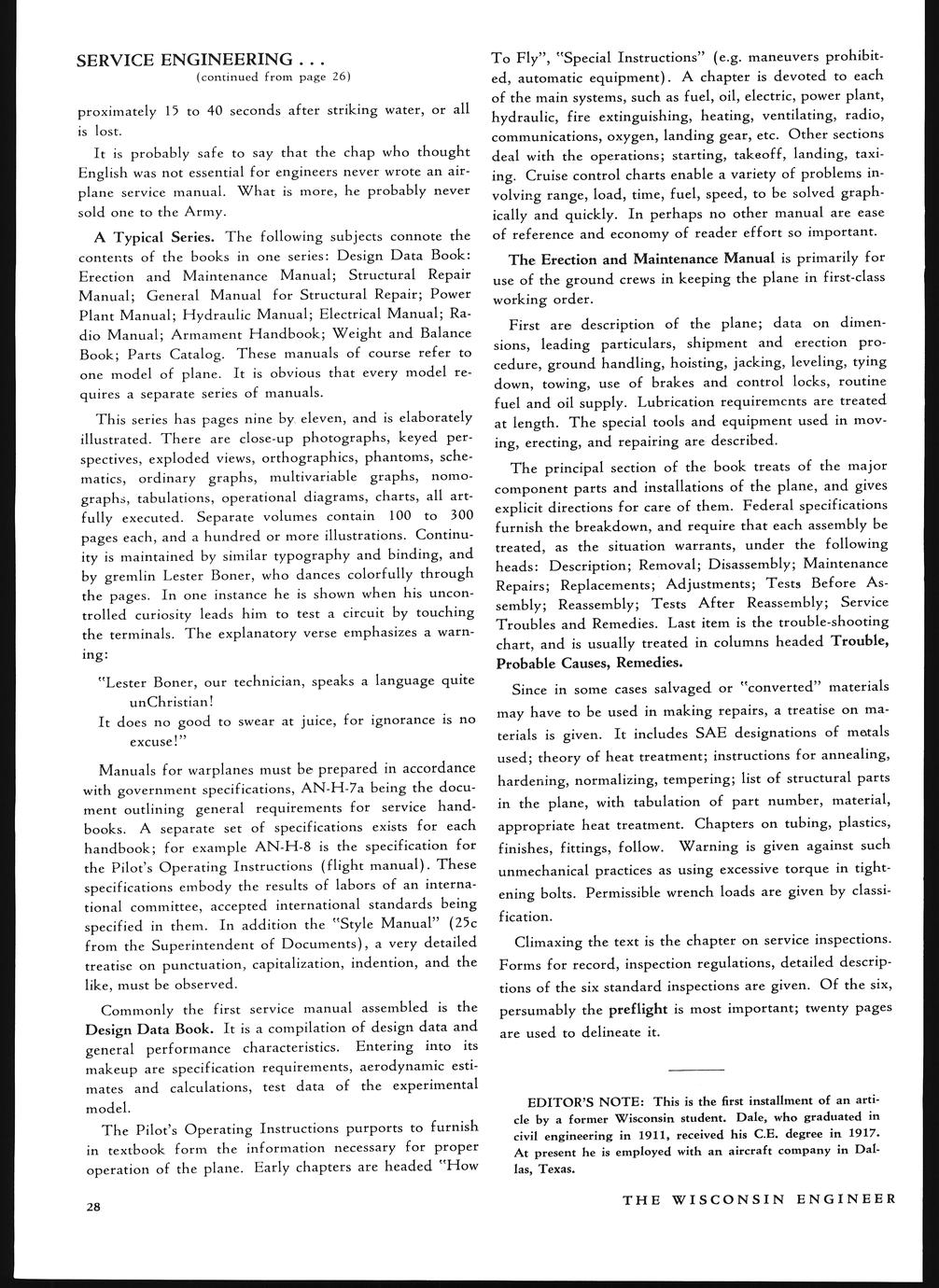 SERVICE ENGINEERING . . .
(continued from page 26)

proximately 15 to 40 seconds after striking water, or all is lost.

It is probably safe to say that the chap who thought English was not essential for engineers never wrote an airplane service manual. What is more, he probably never sold one to the Army.

A Typical Series. The following subjects connote the contents of the books in one series: Design Data Book: Erection and Maintenance Manual; Structural Repair Manual; General Manual for Structural Repair; Power Plant Manual; Hydraulic Manual; Electrical Manual; Radio Manual; Armament Handbook; Weight and Balance Book; Parts Catalog. These manuals of course refer to one model of plane. It is obvious that every model requires a separate series of manuals.

This series has pages nine by eleven, and is elaborately illustrated. There are close-up photographs, keyed perspectives, exploded views, orthographics, phantoms, schematics, ordinary graphs, multivariable graphs, nomographs, tabulations, operational diagrams, charts, all artfully executed. Separate volumes contain 100 to 300 pages each, and a hundred or more illustrations. Continuity is maintained by similar typography and binding, and by gremlin Lester Boner, who dances colorfully through the pages. In one instance he is shown when his uncontrolled curiosity leads him to test a circuit by touching the terminals. The explanatory verse emphasizes a warning:

"Lester Boner, our technician, speaks a language quite unChristian!
It does no good to swear at juice, for ignorance is no excuse!"

Manuals for warplanes must be prepared in accordance with government specifications, AN-H-7a being the document outlining general requirements for service handbooks. A separate set of specifications exists for each handbook; for example AN-H-8 is the specification for the Pilot's Operating Instructions (flight manual). These specifications embody the results of labors of an international committee, accepted international standards being specified in them. In addition the "Style Manual" (25c from the Superintendent of Documents), a very detailed treatise on punctuation, capitalization, indention, and the like, must be observed.

Commonly the first service manual assembled is the Design Data Book. It is a compilation of design data and general performance characteristics. Entering into its makeup are specification requirements, aerodynamic estimates and calculations, test data of the experimental model.

The Pilot's Operating Instructions purports to furnish in textbook form the information necessary for proper operation of the plane. Early chapters are headed "How To Fly", "Special Instructions" (e.g. maneuvers prohibited, automatic equipment). A chapter is devoted to each of the main systems, such as fuel, oil, electric, power plant, hydraulic, fire extinguishing, heating, ventilating, radio, communications, oxygen, landing gear, etc. Other sections deal with the operations; starting, takeoff, landing, taxiing. Cruise control charts enable a variety of problems involving range, load, time, fuel, speed, to be solved graphically and quickly. In perhaps no other manual are ease of reference and economy of reader effort so important.

The Erection and Maintenance Manual is primarily for use of the ground crews in keeping the plane in first-class working order.

First are description of the plane; data on dimensions, leading particulars, shipment and erection procedure, ground handling, hoisting, jacking, leveling, tying down, towing, use of brakes and control locks, routine fuel and oil supply. Lubrication requirements are treated at length. The special tools and equipment used in moving, erecting, and repairing are described.

The principal section of the book treats of the major component parts and installations of the plane, and gives explicit directions for care of them. Federal specifications furnish the breakdown, and require that each assembly be treated, as the situation warrants, under the following heads: Description; Removal; Disassembly; Maintenance Repairs; Replacements; Adjustments; Tests Before Assembly; Reassembly; Tests After Reassembly; Service Troubles and Remedies. Last item is the trouble-shooting chart, and is usually treated in columns headed Trouble, Probable Causes, Remedies.

Since in some cases salvaged or "converted" materials may have to be used in making repairs, a treatise on materials is given. It includes SAE designations of metals used; theory of heat treatment; instructions for annealing, hardening, normalizing, tempering; list of structural parts in the plane, with tabulation of part number, material, appropriate heat treatment. Chapters on tubing, plastics, finishes, fittings, follow. Warning is given against such unmechanical practices as using excessive torque in tightening bolts. Permissible wrench loads are given by classification.

Climaxing the text is the chapter on service inspections. Forms for record, inspection regulations, detailed descriptions of the six standard inspections are given. Of the six, persumably the preflight is most important; twenty pages are used to delineate it.

EDITOR'S NOTE: This is the first installment of an article by a former Wisconsin student. Dale, who graduated in civil engineering in 1911, received his C.E. degree in 1917. At present he is employed with an aircraft company in Dallas, Texas.

28

THE WISCONSIN ENGINEER